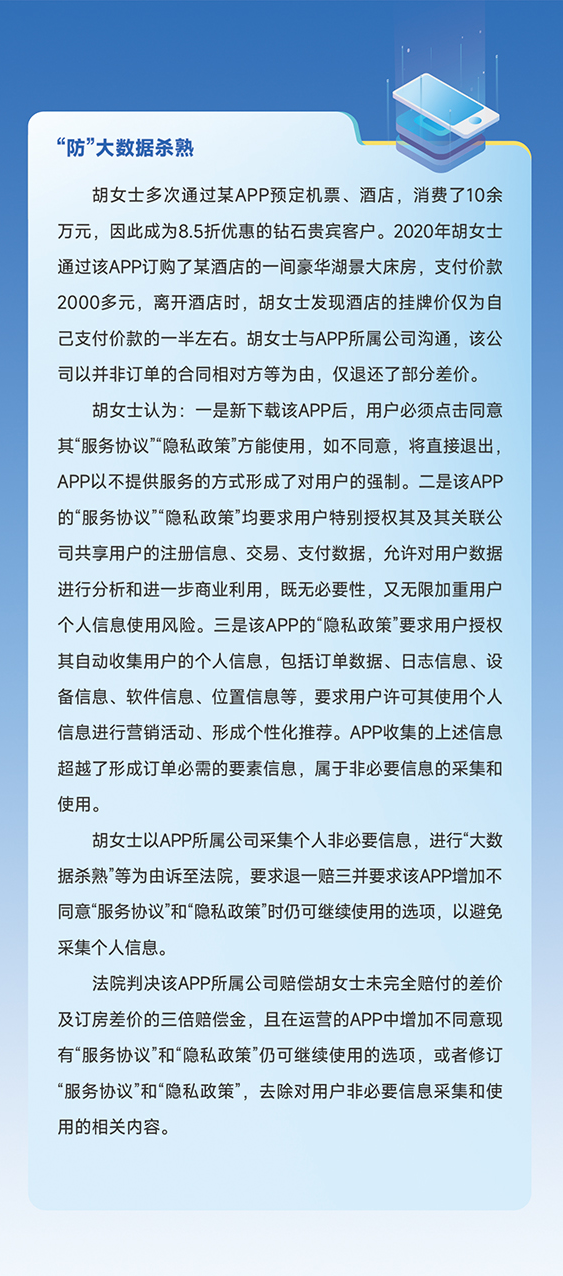 “防”大数据杀熟

胡女士多次通过某APP预定机票、酒店，消费了10余万元，因此成为8.5折优惠的钻石贵宾客户。2020年胡女士通过该APP订购了某酒店的一间豪华湖景大床房，支付价款2000多元，离开酒店时，胡女士发现酒店的挂牌价仅为自己支付价款的一半左右。胡女士与APP所属公司沟通，该公司以并非订单的合同相对方等为由，仅退还了部分差价。

胡女士认为：一是新下载该APP后，用户必须点击同意其“服务协议”“隐私政策”方能使用，如不同意，将直接退出，APP以不提供服务的方式形成了对用户的强制。二是该APP的“服务协议”“隐私政策”均要求用户特别授权其及其关联公司共享用户的注册信息、交易、支付数据，允许对用户数据进行分析和进一步商业利用，既无必要性，又无限加重用户个人信息使用风险。三是该APP的“隐私政策”要求用户授权其自动收集用户的个人信息，包括订单数据、日志信息、设备信息、软件信息、位置信息等，要求用户许可其使用个人信息进行营销活动、形成个性化推荐。APP收集的上述信息超越了形成订单必需的要素信息，属于非必要信息的采集和使用。

胡女士以APP所属公司采集个人非必要信息，进行“大数据杀熟”等为由诉至法院，要求退一赔三并要求该APP增加不同意“服务协议”和“隐私政策”时仍可继续使用的选项，以避免采集个人信息。

法院判决该APP所属公司赔偿胡女士未完全赔付的差价及订房差价的三倍赔偿金，且在运营的APP中增加不同意现有“服务协议”和“隐私政策”仍可继续使用的选项，或者修订“服务协议”和“隐私政策”，去除对用户非必要信息采集和使用的相关内容。